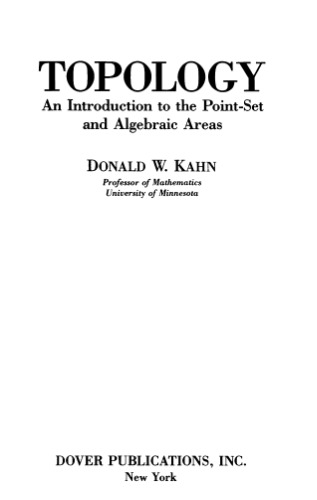 TOPOLOGY
An Introduction to the Point-Set and Algebraic Areas

DONALD W. KAHN
Professor of Mathematics
University of Minnesota

DOVER PUBLICATIONS, INC.
New York